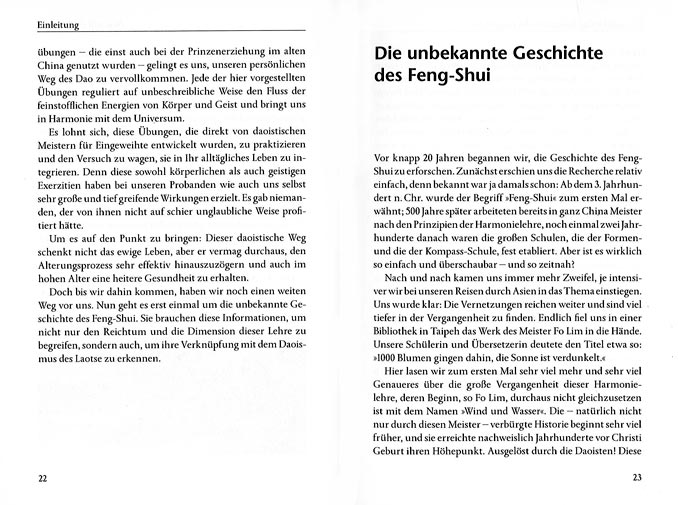 Einleitung

übungen – die einst auch bei der Prinzenerziehung im alten China genutzt wurden – gelingt es uns, unseren persönlichen Weg des Dao zu vervollkommnen. Jede der hier vorgestellten Übungen reguliert auf unbeschreibliche Weise den Fluss der feinstofflichen Energien von Körper und Geist und bringt uns in Harmonie mit dem Universum.

Es lohnt sich, diese Übungen, die direkt von daoistischen Meistern für Eingeweihte entwickelt wurden, zu praktizieren und den Versuch zu wagen, sie in Ihr alltägliches Leben zu integrieren. Denn diese sowohl körperlichen als auch geistigen Exerzitien haben bei unseren Probanden wie auch uns selbst sehr große und tief greifende Wirkungen erzielt. Es gab niemanden, der von ihnen nicht auf schier unglaubliche Weise profitiert hätte.

Um es auf den Punkt zu bringen: Dieser daoistische Weg schenkt nicht das ewige Leben, aber er vermag durchaus, den Alterungsprozess sehr effektiv hinauszuzögern und auch im hohen Alter eine heitere Gesundheit zu erhalten.

Doch bis wir dahin kommen, haben wir noch einen weiten Weg vor uns. Nun geht es erst einmal um die unbekannte Geschichte des Feng-Shui. Sie brauchen diese Informationen, um nicht nur den Reichtum und die Dimension dieser Lehre zu begreifen, sondern auch, um ihre Verknüpfung mit dem Daoismus des Laotse zu erkennen.

22

Die unbekannte Geschichte des Feng-Shui

Vor knapp 20 Jahren begannen wir, die Geschichte des Feng-Shui zu erforschen. Zunächst erschien uns die Recherche relativ einfach, denn bekannt war ja damals schon: Ab dem 3. Jahrhundert n. Chr. wurde der Begriff »Feng-Shui« zum ersten Mal erwähnt; 500 Jahre später arbeiteten bereits in ganz China Meister nach den Prinzipien der Harmonielehre, noch einmal zwei Jahrhunderte danach waren die großen Schulen, die der Formen- und die der Kompass-Schule, fest etabliert. Aber ist es wirklich so einfach und überschaubar – und so zeitnah?

Nach und nach kamen uns immer mehr Zweifel, je intensiver wir bei unseren Reisen durch Asien in das Thema einstiegen. Uns wurde klar: Die Vernetzungen reichen weiter und sind viel tiefer in der Vergangenheit zu finden. Endlich fiel uns in einer Bibliothek in Taipeh das Werk des Meister Fo Lim in die Hände. Unsere Schülerin und Übersetzerin deutete den Titel etwa so: »1000 Blumen gingen dahin, die Sonne ist verdunkelt.«

Hier lasen wir zum ersten Mal sehr viel mehr und sehr viel Genaueres über die große Vergangenheit dieser Harmonielehre, deren Beginn, so Fo Lim, durchaus nicht gleichzusetzen ist mit dem Namen »Wind und Wasser«. Die – natürlich nicht nur durch diesen Meister – verbürgte Historie beginnt sehr viel früher, und sie erreichte nachweislich Jahrhunderte vor Christi Geburt ihren Höhepunkt. Ausgelöst durch die Daoisten! Diese

23